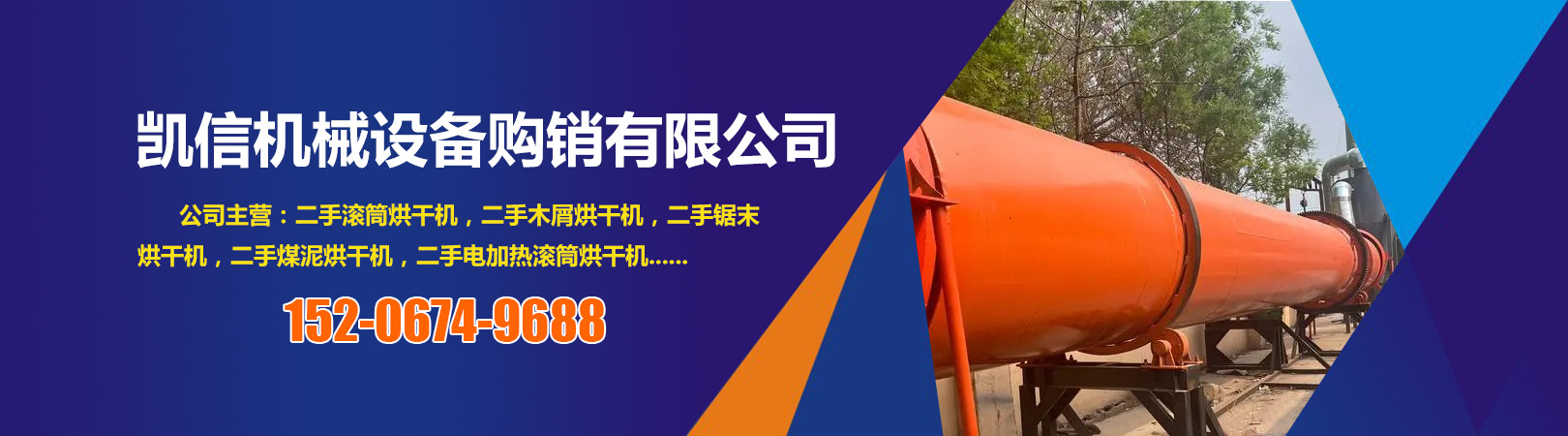 凯信机械设备购销有限公司

公司主营：二手滚筒烘干机，二手木屑烘干机，二手锯末烘干机，二手煤泥烘干机，二手电加热滚筒烘干机......

152-0674-9688